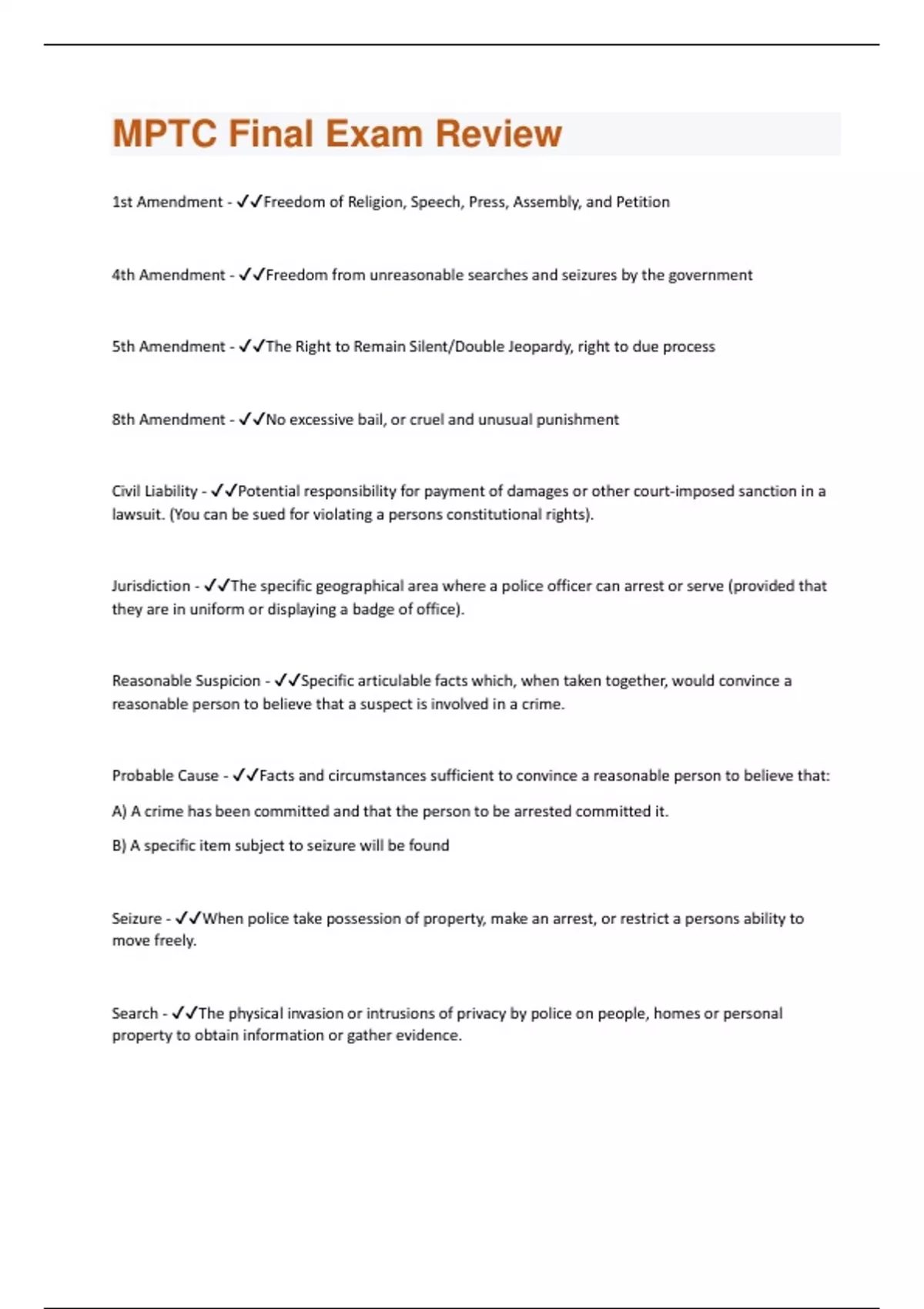 MPTC Final Exam Review

1st Amendment - ✓✓Freedom of Religion, Speech, Press, Assembly, and Petition

4th Amendment - ✓✓Freedom from unreasonable searches and seizures by the government

5th Amendment - ✓✓The Right to Remain Silent/Double Jeopardy, right to due process

8th Amendment - ✓✓No excessive bail, or cruel and unusual punishment

Civil Liability - ✓✓Potential responsibility for payment of damages or other court-imposed sanction in a lawsuit. (You can be sued for violating a persons constitutional rights).

Jurisdiction - ✓✓The specific geographical area where a police officer can arrest or serve (provided that they are in uniform or displaying a badge of office).

Reasonable Suspicion - ✓✓Specific articulable facts which, when taken together, would convince a reasonable person to believe that a suspect is involved in a crime.

Probable Cause - ✓✓Facts and circumstances sufficient to convince a reasonable person to believe that:

A) A crime has been committed and that the person to be arrested committed it.

B) A specific item subject to seizure will be found

Seizure - ✓✓When police take possession of property, make an arrest, or restrict a persons ability to move freely.

Search - ✓✓The physical invasion or intrusions of privacy by police on people, homes or personal property to obtain information or gather evidence.